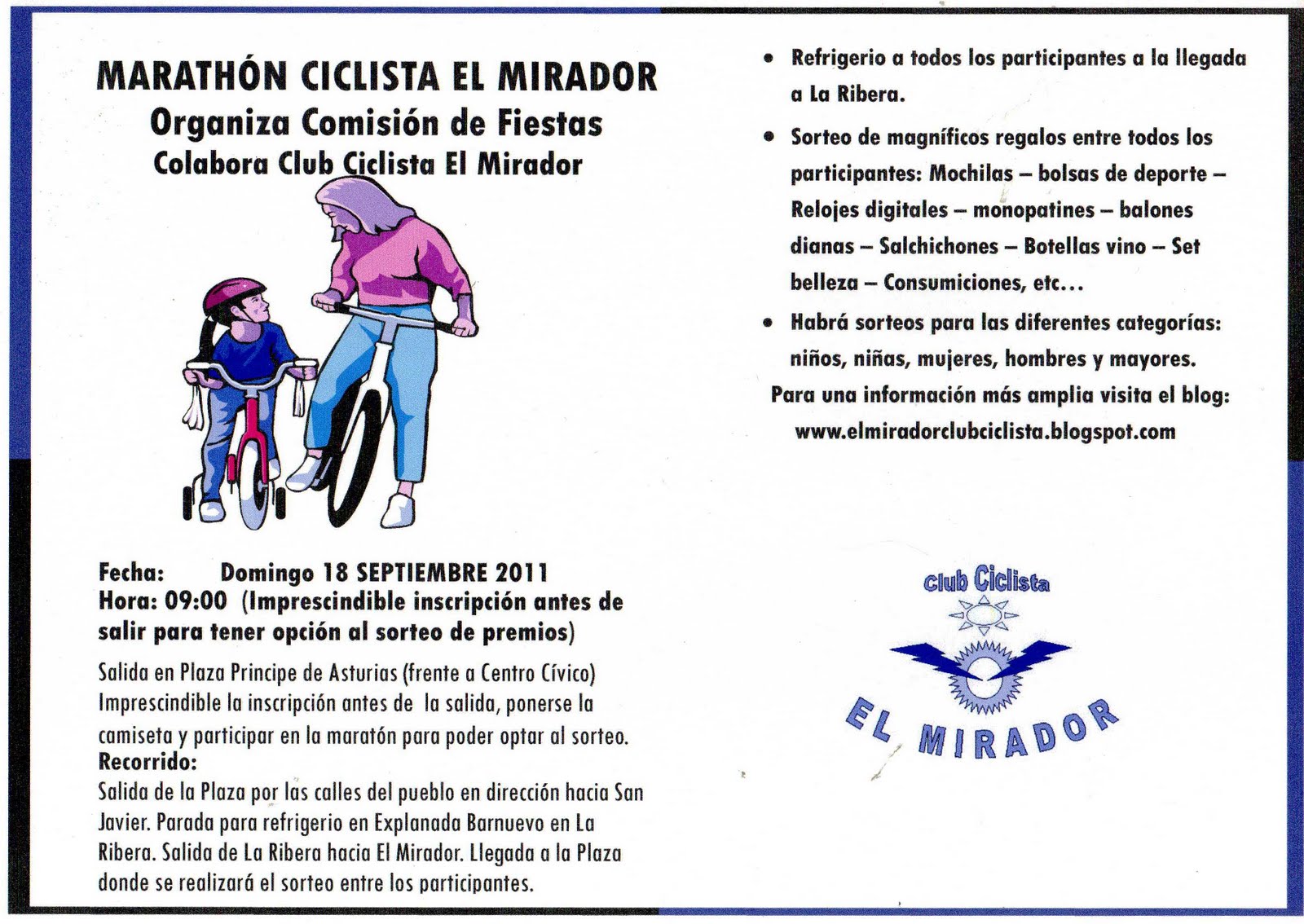 MARATHÓN CICLISTA EL MIRADOR
Organiza Comisión de Fiestas
Colabora Club Ciclista El Mirador

Fecha: Domingo 18 SEPTIEMBRE 2011
Hora: 09:00 (Imprescindible inscripción antes de salir para tener opción al sorteo de premios)

Salida en Plaza Principe de Asturias (frente a Centro Cívico) Imprescindible la inscripción antes de la salida, ponerse la camiseta y participar en la maratón para poder optar al sorteo.
Recorrido:
Salida de la Plaza por las calles del pueblo en dirección hacia San Javier. Parada para refrigerio en Explanada Barnuevo en La Ribera. Salida de La Ribera hacia El Mirador. Llegada a la Plaza donde se realizará el sorteo entre los participantes.

• Refrigerio a todos los participantes a la llegada a La Ribera.
• Sorteo de magníficos regalos entre todos los participantes: Mochilas – bolsas de deporte – Relojes digitales – monopatines – balones dianas – Salchichones – Botellas vino – Set belleza – Consumiciones, etc...
• Habrá sorteos para las diferentes categorías: niños, niñas, mujeres, hombres y mayores.

Para una información más amplia visita el blog:
www.elmiradorclubciclista.blogspot.com

Club Ciclista
EL MIRADOR